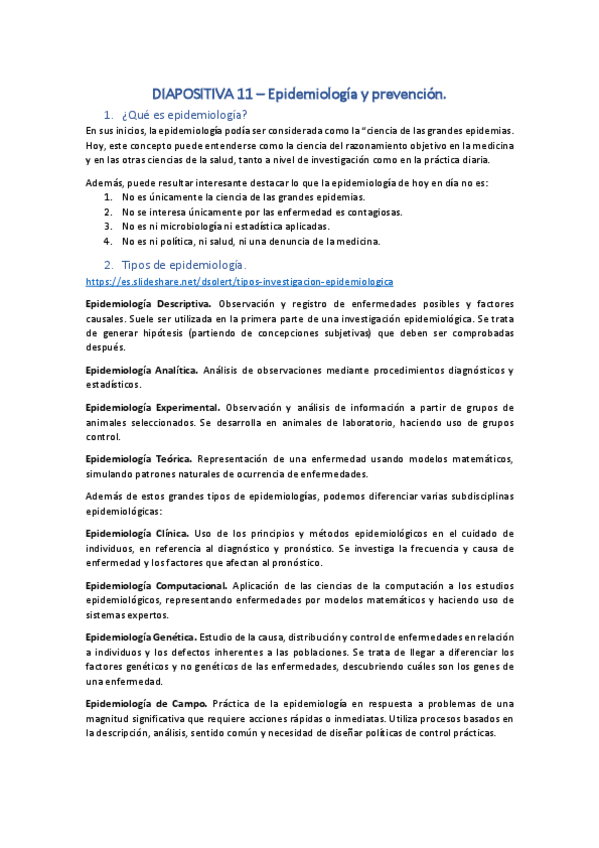 DIAPOSITIVA 11 – Epidemiología y prevención.

1. ¿Qué es epidemiología?

En sus inicios, la epidemiología podía ser considerada como la "ciencia de las grandes epidemias. Hoy, este concepto puede entenderse como la ciencia del razonamiento objetivo en la medicina y en las otras ciencias de la salud, tanto a nivel de investigación como en la práctica diaria.

Además, puede resultar interesante destacar lo que la epidemiología de hoy en día no es:
1. No es únicamente la ciencia de las grandes epidemias.
2. No se interesa únicamente por las enfermedad es contagiosas.
3. No es ni microbiología ni estadística aplicadas.
4. No es ni política, ni salud, ni una denuncia de la medicina.

2. Tipos de epidemiología.

https://es.slideshare.net/dsolert/tipos-investigacion-epidemiologica

Epidemiología Descriptiva. Observación y registro de enfermedades posibles y factores causales. Suele ser utilizada en la primera parte de una investigación epidemiológica. Se trata de generar hipótesis (partiendo de concepciones subjetivas) que deben ser comprobadas después.

Epidemiología Analítica. Análisis de observaciones mediante procedimientos diagnósticos y estadísticos.

Epidemiología Experimental. Observación y análisis de información a partir de grupos de animales seleccionados. Se desarrolla en animales de laboratorio, haciendo uso de grupos control.

Epidemiología Teórica. Representación de una enfermedad usando modelos matemáticos, simulando patrones naturales de ocurrencia de enfermedades.

Además de estos grandes tipos de epidemiologías, podemos diferenciar varias subdisciplinas epidemiológicas:

Epidemiología Clínica. Uso de los principios y métodos epidemiológicos en el cuidado de individuos, en referencia al diagnóstico y pronóstico. Se investiga la frecuencia y causa de enfermedad y los factores que afectan al pronóstico.

Epidemiología Computacional. Aplicación de las ciencias de la computación a los estudios epidemiológicos, representando enfermedades por modelos matemáticos y haciendo uso de sistemas expertos.

Epidemiología Genética. Estudio de la causa, distribución y control de enfermedades en relación a individuos y los defectos inherentes a las poblaciones. Se trata de llegar a diferenciar los factores genéticos y no genéticos de las enfermedades, descubriendo cuáles son los genes de una enfermedad.

Epidemiología de Campo. Práctica de la epidemiología en respuesta a problemas de una magnitud significativa que requiere acciones rápidas o inmediatas. Utiliza procesos basados en la descripción, análisis, sentido común y necesidad de diseñar políticas de control prácticas.